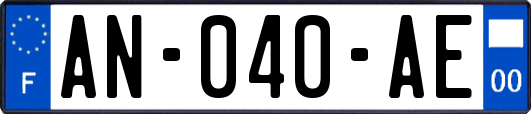 F
AN-040-AE
00